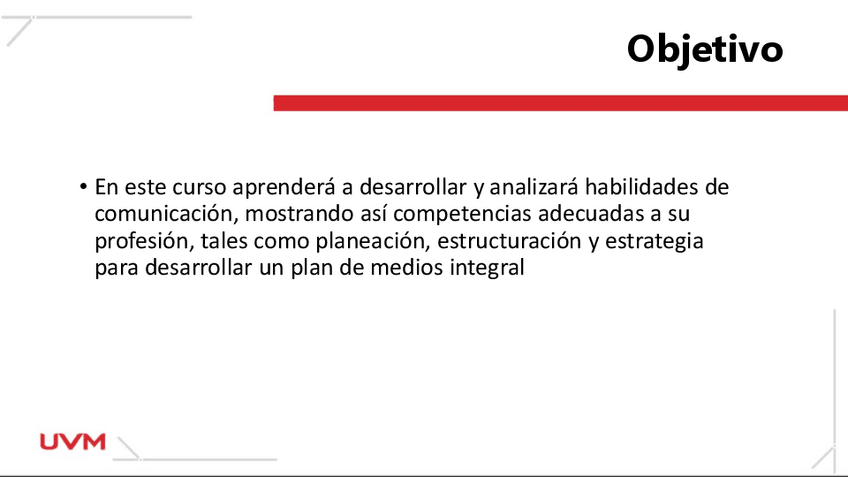 Objetivo

• En este curso aprenderá a desarrollar y analizará habilidades de comunicación, mostrando así competencias adecuadas a su profesión, tales como planeación, estructuración y estrategia para desarrollar un plan de medios integral

UVM